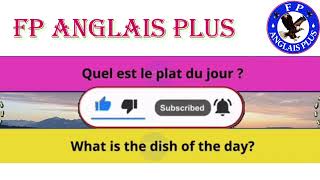 FP ANGLAIS PLUS

FP
ANGLAIS PLUS

Quel est le plat du jour ?

Subscribed

What is the dish of the day?